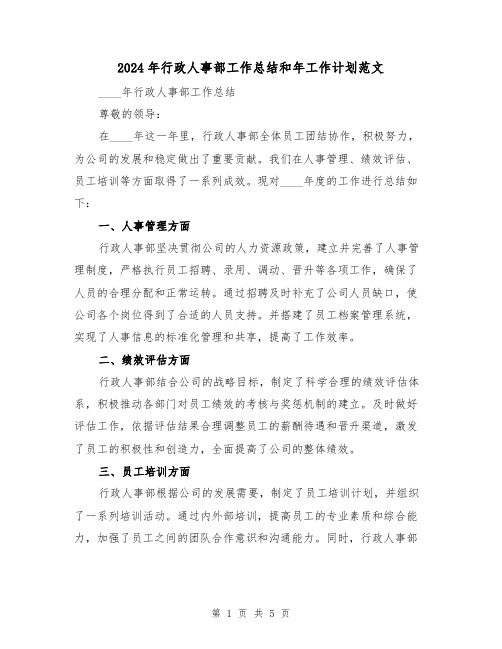 2024年行政人事部工作总结和年工作计划范文

____年行政人事部工作总结

尊敬的领导：

在____年这一年里，行政人事部全体员工团结协作，积极努力，为公司的发展和稳定做出了重要贡献。我们在人事管理、绩效评估、员工培训等方面取得了一系列成效。现对____年度的工作进行总结如下：

一、人事管理方面

行政人事部坚决贯彻公司的人力资源政策，建立并完善了人事管理制度，严格执行员工招聘、录用、调动、晋升等各项工作，确保了人员的合理分配和正常运转。通过招聘及时补充了公司人员缺口，使公司各个岗位得到了合适的人员支持。并搭建了员工档案管理系统，实现了人事信息的标准化管理和共享，提高了工作效率。

二、绩效评估方面

行政人事部结合公司的战略目标，制定了科学合理的绩效评估体系，积极推动各部门对员工绩效的考核与奖惩机制的建立。及时做好评估工作，依据评估结果合理调整员工的薪酬待遇和晋升渠道，激发了员工的积极性和创造力，全面提高了公司的整体绩效。

三、员工培训方面

行政人事部根据公司的发展需要，制定了员工培训计划，并组织了一系列培训活动。通过内外部培训，提高员工的专业素质和综合能力，加强了员工之间的团队合作意识和沟通能力。同时，行政人事部

第 1 页 共 5 页